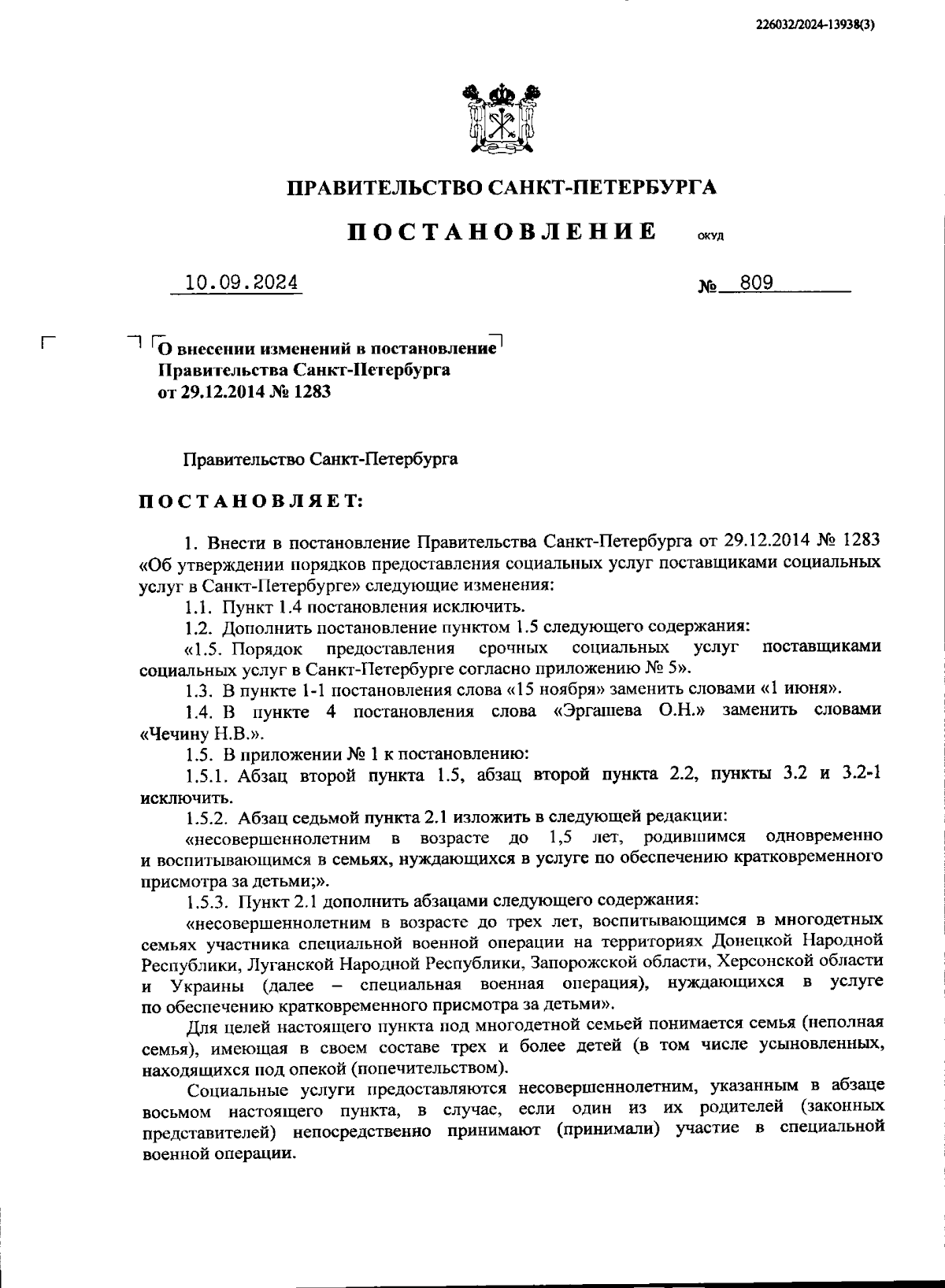 226032/2024-13938(3)

ПРАВИТЕЛЬСТВО САНКТ-ПЕТЕРБУРГА

ПОСТАНОВЛЕНИЕ ОКУД

10.09.2024 № 809

О внесении изменений в постановление Правительства Санкт-Петербурга от 29.12.2014 № 1283

Правительство Санкт-Петербурга

ПОСТАНОВЛЯЕТ:

1. Внести в постановление Правительства Санкт-Петербурга от 29.12.2014 № 1283 «Об утверждении порядков предоставления социальных услуг поставщиками социальных услуг в Санкт-Петербурге» следующие изменения:

1.1. Пункт 1.4 постановления исключить.

1.2. Дополнить постановление пунктом 1.5 следующего содержания:

«1.5. Порядок предоставления срочных социальных услуг поставщиками социальных услуг в Санкт-Петербурге согласно приложению № 5».

1.3. В пункте 1-1 постановления слова «15 ноября» заменить словами «1 июня».

1.4. В пункте 4 постановления слова «Эргашева О.Н.» заменить словами «Чечину Н.В.».

1.5. В приложении № 1 к постановлению:

1.5.1. Абзац второй пункта 1.5, абзац второй пункта 2.2, пункты 3.2 и 3.2-1 исключить.

1.5.2. Абзац седьмой пункта 2.1 изложить в следующей редакции:

«несовершеннолетним в возрасте до 1,5 лет, родившимся одновременно и воспитывающимся в семьях, нуждающихся в услуге по обеспечению кратковременного присмотра за детьми;».

1.5.3. Пункт 2.1 дополнить абзацами следующего содержания:

«несовершеннолетним в возрасте до трех лет, воспитывающимся в многодетных семьях участника специальной военной операции на территориях Донецкой Народной Республики, Луганской Народной Республики, Запорожской области, Херсонской области и Украины (далее – специальная военная операция), нуждающихся в услуге по обеспечению кратковременного присмотра за детьми».

Для целей настоящего пункта под многодетной семьей понимается семья (неполная семья), имеющая в своем составе трех и более детей (в том числе усыновленных, находящихся под опекой (попечительством).

Социальные услуги предоставляются несовершеннолетним, указанным в абзаце восьмом настоящего пункта, в случае, если один из их родителей (законных представителей) непосредственно принимают (принимали) участие в специальной военной операции.